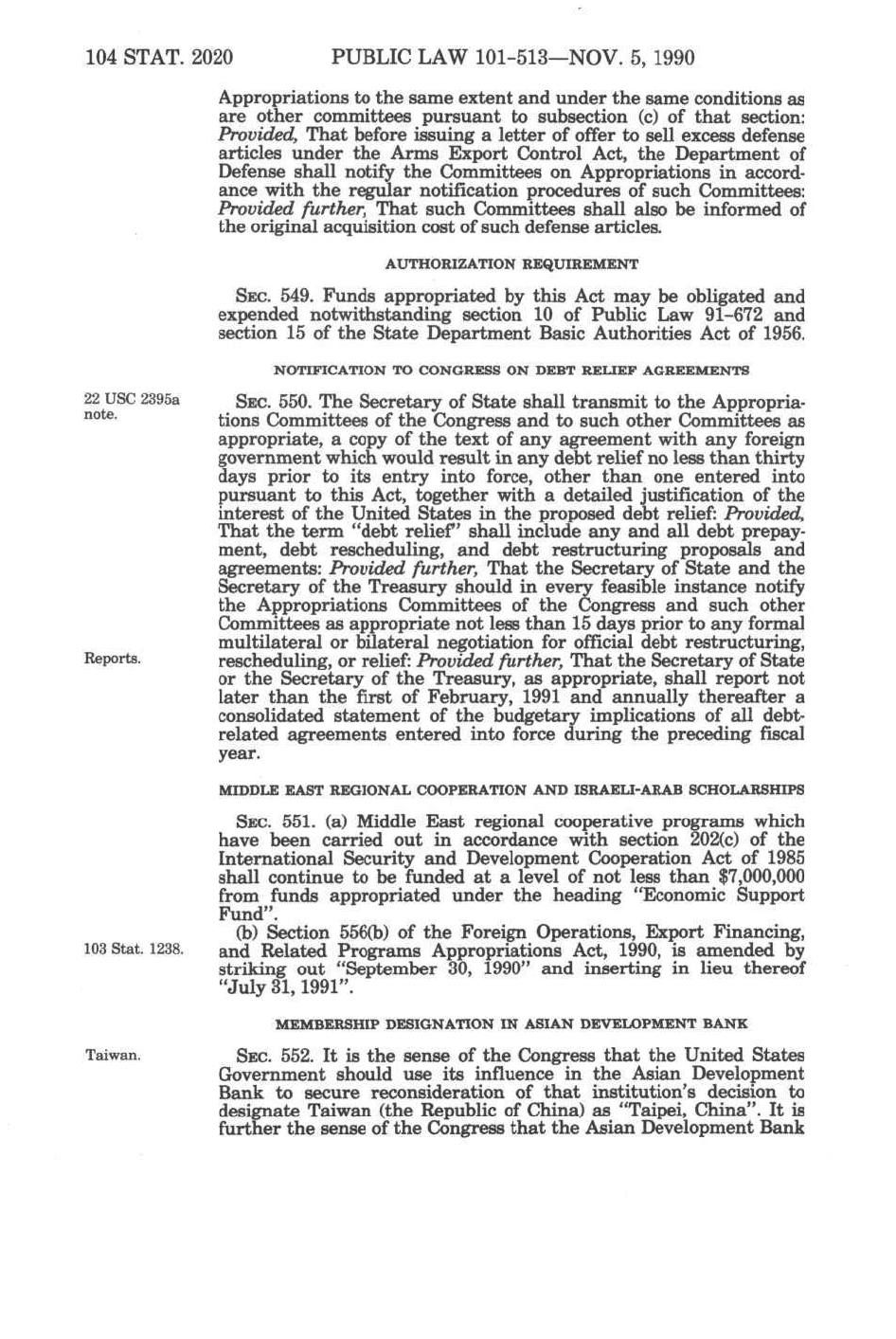 104 STAT. 2020 PUBLIC LAW 101-513—NOV. 5, 1990

Appropriations to the same extent and under the same conditions as are other committees pursuant to subsection (c) of that section: Provided, That before issuing a letter of offer to sell excess defense articles under the Arms Export Control Act, the Department of Defense shall notify the Committees on Appropriations in accordance with the regular notification procedures of such Committees: Provided further, That such Committees shall also be informed of the original acquisition cost of such defense articles.

AUTHORIZATION REQUIREMENT

SEC. 549. Funds appropriated by this Act may be obligated and expended notwithstanding section 10 of Public Law 91-672 and section 15 of the State Department Basic Authorities Act of 1956.

NOTIFICATION TO CONGRESS ON DEBT RELIEF AGREEMENTS

22 USC 2395a note.

SEC. 550. The Secretary of State shall transmit to the Appropriations Committees of the Congress and to such other Committees as appropriate, a copy of the text of any agreement with any foreign government which would result in any debt relief no less than thirty days prior to its entry into force, other than one entered into pursuant to this Act, together with a detailed justification of the interest of the United States in the proposed debt relief: Provided, That the term "debt relief" shall include any and all debt prepayment, debt rescheduling, and debt restructuring proposals and agreements: Provided further, That the Secretary of State and the Secretary of the Treasury should in every feasible instance notify the Appropriations Committees of the Congress and such other Committees as appropriate not less than 15 days prior to any formal multilateral or bilateral negotiation for official debt restructuring, rescheduling, or relief: Provided further, That the Secretary of State or the Secretary of the Treasury, as appropriate, shall report not later than the first of February, 1991 and annually thereafter a consolidated statement of the budgetary implications of all debt-related agreements entered into force during the preceding fiscal year.

Reports.

MIDDLE EAST REGIONAL COOPERATION AND ISRAELI-ARAB SCHOLARSHIPS

SEC. 551. (a) Middle East regional cooperative programs which have been carried out in accordance with section 202(c) of the International Security and Development Cooperation Act of 1985 shall continue to be funded at a level of not less than $7,000,000 from funds appropriated under the heading "Economic Support Fund".

(b) Section 556(b) of the Foreign Operations, Export Financing, and Related Programs Appropriations Act, 1990, is amended by striking out "September 30, 1990" and inserting in lieu thereof "July 31, 1991".

103 Stat. 1238.

MEMBERSHIP DESIGNATION IN ASIAN DEVELOPMENT BANK

Taiwan.

SEC. 552. It is the sense of the Congress that the United States Government should use its influence in the Asian Development Bank to secure reconsideration of that institution's decision to designate Taiwan (the Republic of China) as "Taipei, China". It is further the sense of the Congress that the Asian Development Bank